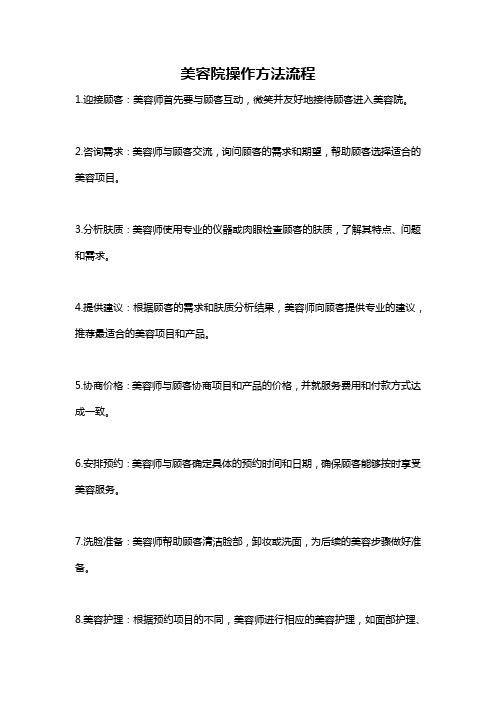 美容院操作方法流程

1.迎接顾客：美容师首先要与顾客互动，微笑并友好地接待顾客进入美容院。

2.咨询需求：美容师与顾客交流，询问顾客的需求和期望，帮助顾客选择适合的美容项目。

3.分析肤质：美容师使用专业的仪器或肉眼检查顾客的肤质，了解其特点、问题和需求。

4.提供建议：根据顾客的需求和肤质分析结果，美容师向顾客提供专业的建议，推荐最适合的美容项目和产品。

5.协商价格：美容师与顾客协商项目和产品的价格，并就服务费用和付款方式达成一致。

6.安排预约：美容师与顾客确定具体的预约时间和日期，确保顾客能够按时享受美容服务。

7.洗脸准备：美容师帮助顾客清洁脸部，卸妆或洗面，为后续的美容步骤做好准备。

8.美容护理：根据预约项目的不同，美容师进行相应的美容护理，如面部护理、